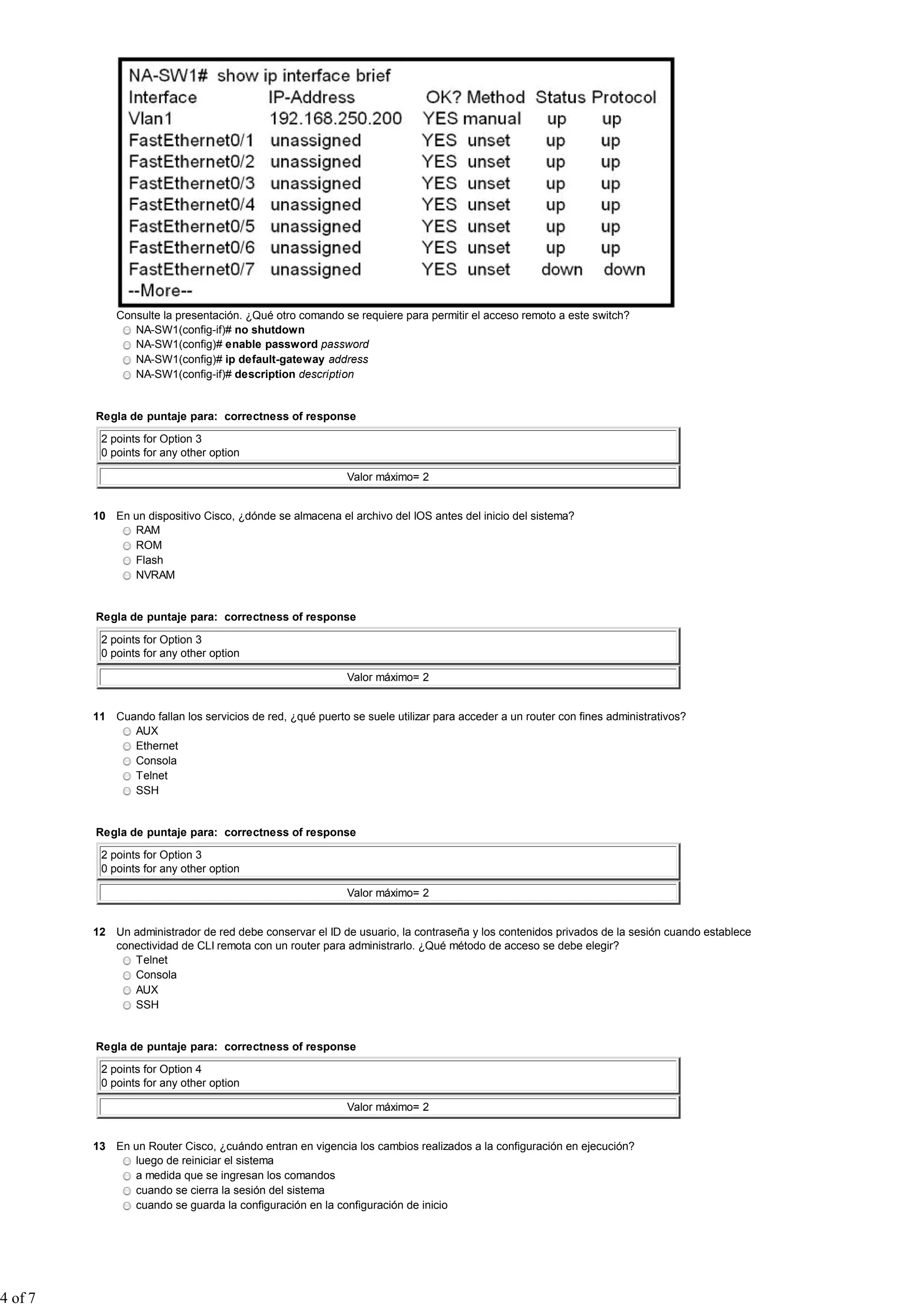 NA-SW1# show ip interface brief

| Interface | IP-Address | OK? | Method | Status | Protocol |
|---|---|---|---|---|---|
| Vlan1 | 192.168.250.200 | YES | manual | up | up |
| FastEthernet0/1 | unassigned | YES | unset | up | up |
| FastEthernet0/2 | unassigned | YES | unset | up | up |
| FastEthernet0/3 | unassigned | YES | unset | up | up |
| FastEthernet0/4 | unassigned | YES | unset | up | up |
| FastEthernet0/5 | unassigned | YES | unset | up | up |
| FastEthernet0/6 | unassigned | YES | unset | up | up |
| FastEthernet0/7 | unassigned | YES | unset | down | down |

--More--

Consulte la presentación. ¿Qué otro comando se requiere para permitir el acceso remoto a este switch?
NA-SW1(config-if)# no shutdown
NA-SW1(config)# enable password password
NA-SW1(config)# ip default-gateway address
NA-SW1(config-if)# description description

Regla de puntaje para: correctness of response

2 points for Option 3
0 points for any other option

Valor máximo= 2

10 En un dispositivo Cisco, ¿dónde se almacena el archivo del IOS antes del inicio del sistema?
RAM
ROM
Flash
NVRAM

Regla de puntaje para: correctness of response

2 points for Option 3
0 points for any other option

Valor máximo= 2

11 Cuando fallan los servicios de red, ¿qué puerto se suele utilizar para acceder a un router con fines administrativos?
AUX
Ethernet
Consola
Telnet
SSH

Regla de puntaje para: correctness of response

2 points for Option 3
0 points for any other option

Valor máximo= 2

12 Un administrador de red debe conservar el ID de usuario, la contraseña y los contenidos privados de la sesión cuando establece conectividad de CLI remota con un router para administrarlo. ¿Qué método de acceso se debe elegir?
Telnet
Consola
AUX
SSH

Regla de puntaje para: correctness of response

2 points for Option 4
0 points for any other option

Valor máximo= 2

13 En un Router Cisco, ¿cuándo entran en vigencia los cambios realizados a la configuración en ejecución?
luego de reiniciar el sistema
a medida que se ingresan los comandos
cuando se cierra la sesión del sistema
cuando se guarda la configuración en la configuración de inicio

4 of 7